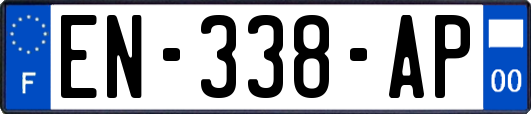 F
EN-338-AP
00